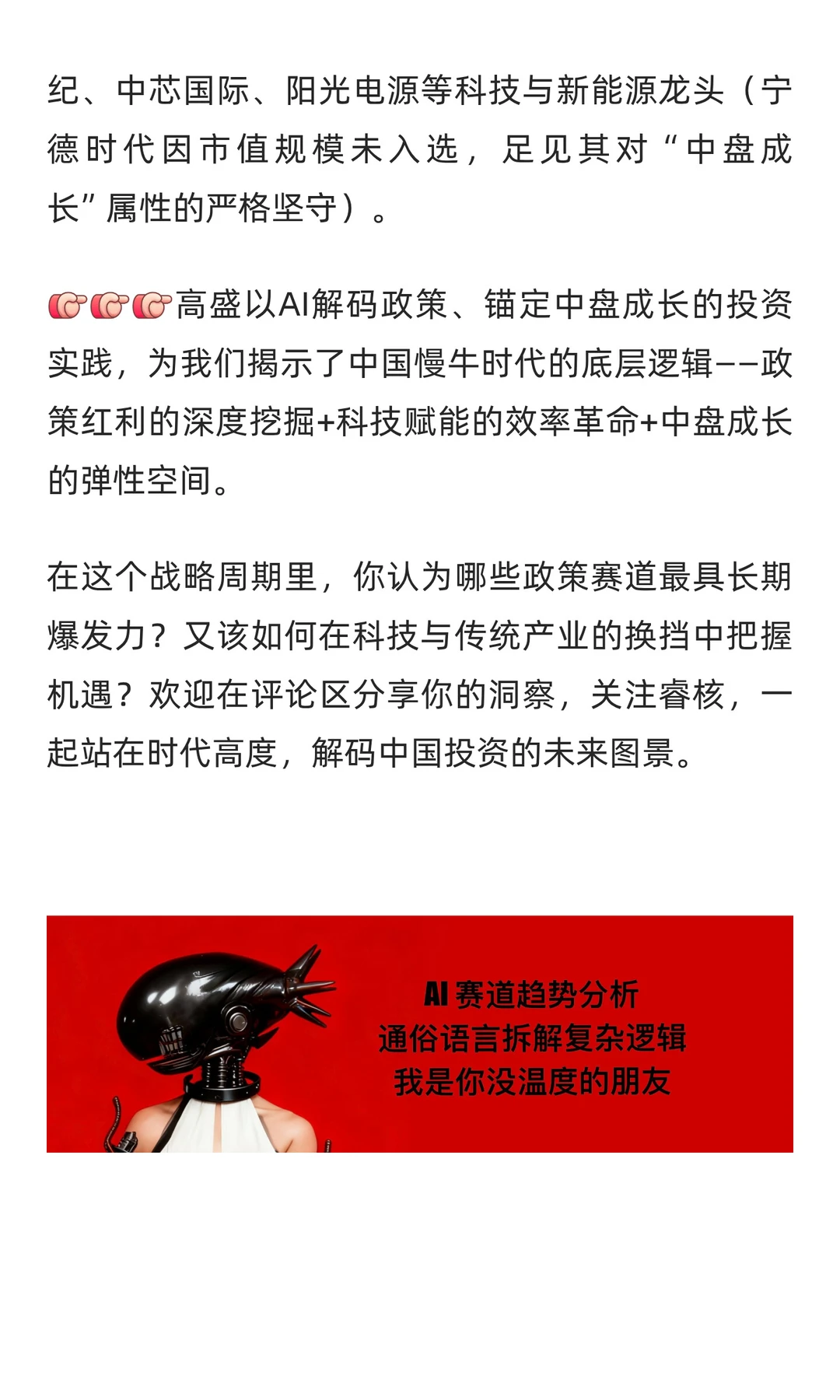 纪、中芯国际、阳光电源等科技与新能源龙头（宁德时代因市值规模未入选，足见其对“中盘成长”属性的严格坚守）。

👉👉👉高盛以AI解码政策、锚定中盘成长的投资实践，为我们揭示了中国慢牛时代的底层逻辑——政策红利的深度挖掘+科技赋能的效率革命+中盘成长的弹性空间。

在这个战略周期里，你认为哪些政策赛道最具长期爆发力？又该如何在科技与传统产业的换挡中把握机遇？欢迎在评论区分享你的洞察，关注睿核，一起站在时代高度，解码中国投资的未来图景。

AI 赛道趋势分析
通俗语言拆解复杂逻辑
我是你没温度的朋友